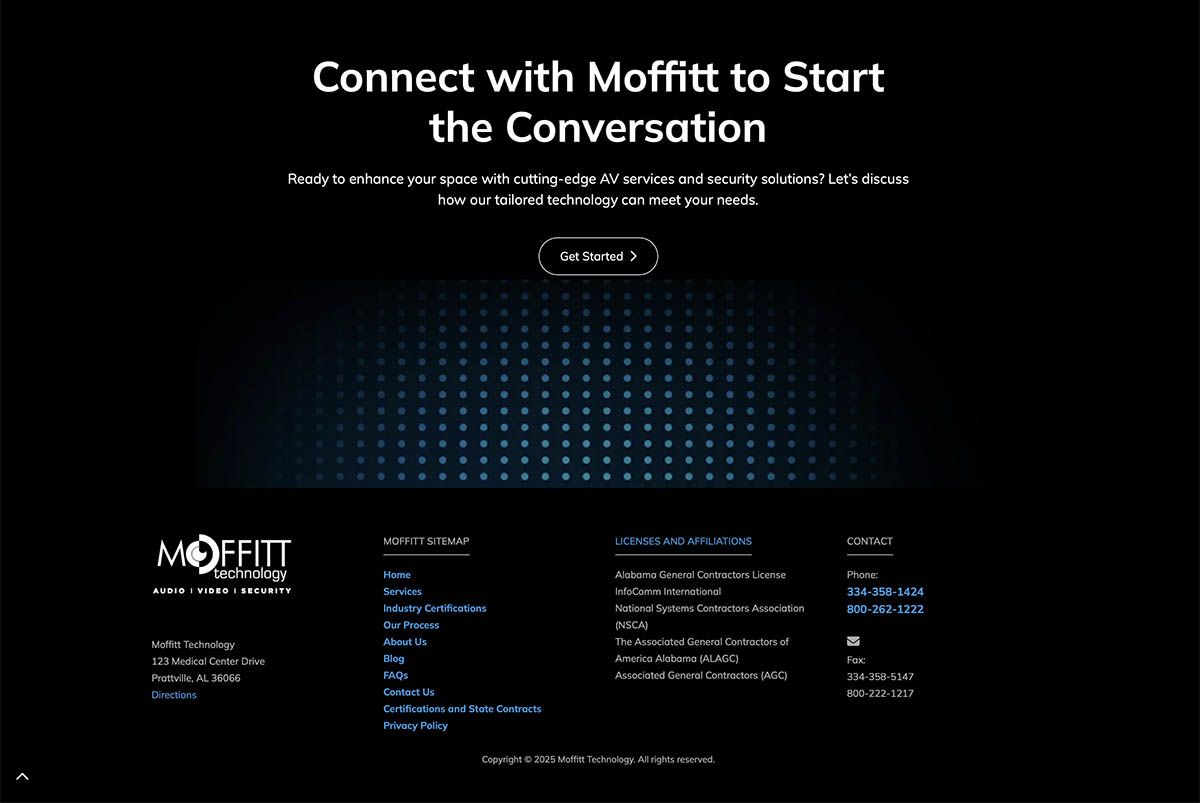 Connect with Moffitt to Start the Conversation

Ready to enhance your space with cutting-edge AV services and security solutions? Let's discuss how our tailored technology can meet your needs.

Get Started

MOFFITT technology
AUDIO | VIDEO | SECURITY

Moffitt Technology
123 Medical Center Drive
Prattville, AL 36066
Directions

MOFFITT SITEMAP

Home
Services
Industry Certifications
Our Process
About Us
Blog
FAQs
Contact Us
Certifications and State Contracts
Privacy Policy

LICENSES AND AFFILIATIONS

Alabama General Contractors License
InfoComm International
National Systems Contractors Association (NSCA)
The Associated General Contractors of America Alabama (ALAGC)
Associated General Contractors (AGC)

CONTACT

Phone:
334-358-1424
800-262-1222

Fax:
334-358-5147
800-222-1217

Copyright © 2025 Moffitt Technology. All rights reserved.